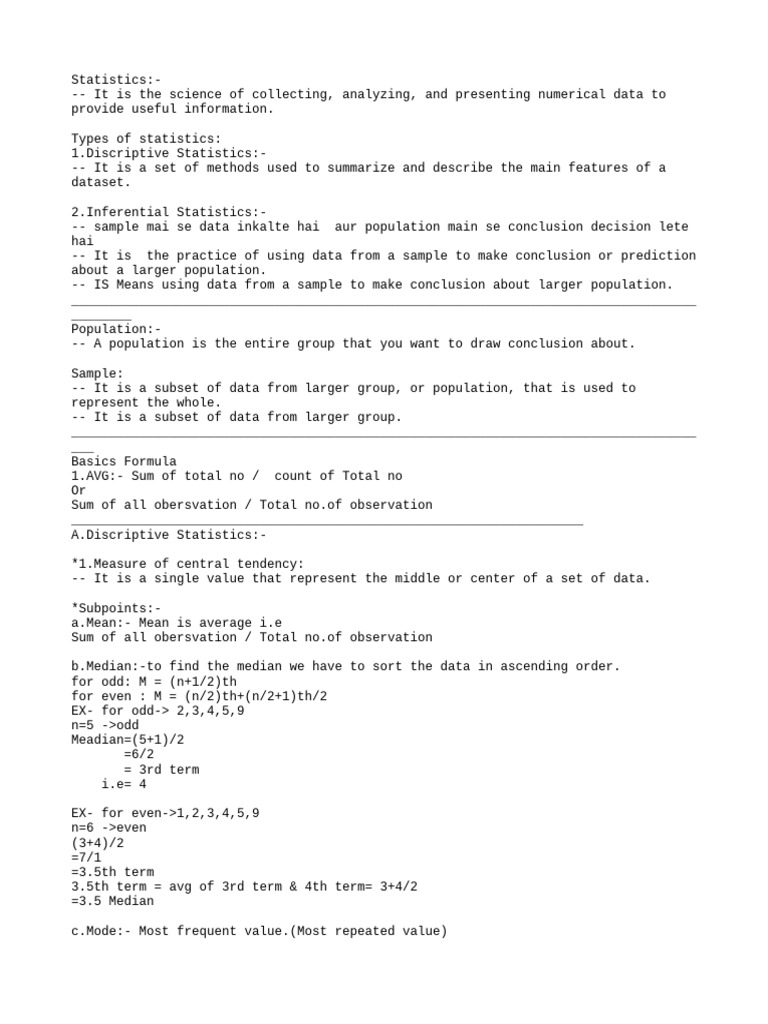 Statistics:-
-- It is the science of collecting, analyzing, and presenting numerical data to provide useful information.

Types of statistics:
1.Discriptive Statistics:-
-- It is a set of methods used to summarize and describe the main features of a dataset.

2.Inferential Statistics:-
-- sample mai se data inkalte hai aur population main se conclusion decision lete hai
-- It is the practice of using data from a sample to make conclusion or prediction about a larger population.
-- IS Means using data from a sample to make conclusion about larger population.

Population:-
-- A population is the entire group that you want to draw conclusion about.

Sample:
-- It is a subset of data from larger group, or population, that is used to represent the whole.
-- It is a subset of data from larger group.

Basics Formula
1.AVG:- Sum of total no / count of Total no
Or
Sum of all obersvation / Total no.of observation

A.Discriptive Statistics:-

*1.Measure of central tendency:
-- It is a single value that represent the middle or center of a set of data.

*Subpoints:-
a.Mean:- Mean is average i.e
Sum of all obersvation / Total no.of observation

b.Median:-to find the median we have to sort the data in ascending order.
for odd: M = (n+1/2)th
for even : M = (n/2)th+(n/2+1)th/2
EX- for odd-> 2,3,4,5,9
n=5 ->odd
Meadian=(5+1)/2
=6/2
= 3rd term
i.e= 4

EX- for even->1,2,3,4,5,9
n=6 ->even
(3+4)/2
=7/1
=3.5th term
3.5th term = avg of 3rd term & 4th term= 3+4/2
=3.5 Median

c.Mode:- Most frequent value.(Most repeated value)